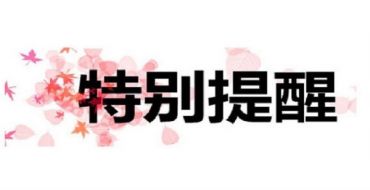 特别提醒